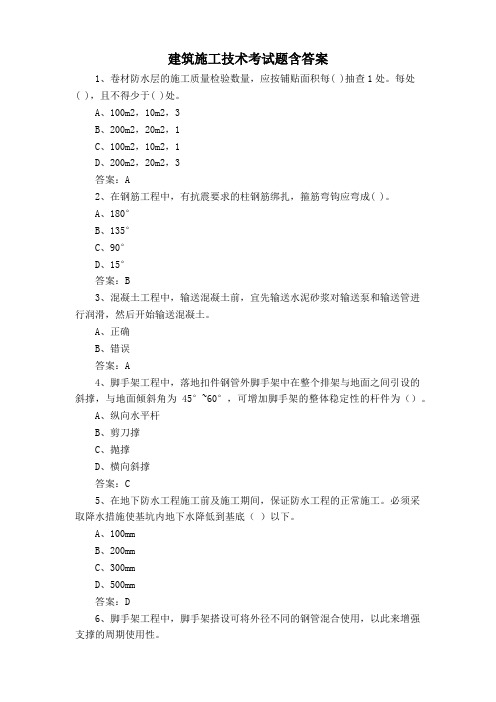 建筑施工技术考试题含答案

1、卷材防水层的施工质量检验数量，应按铺贴面积每( )抽查1处。每处( )，且不得少于( )处。

A、100m2，10m2，3

B、200m2，20m2，1

C、100m2，10m2，1

D、200m2，20m2，3

答案：A

2、在钢筋工程中，有抗震要求的柱钢筋绑扎，箍筋弯钩应弯成( )。

A、180°

B、135°

C、90°

D、15°

答案：B

3、混凝土工程中，输送混凝土前，宜先输送水泥砂浆对输送泵和输送管进行润滑，然后开始输送混凝土。

A、正确

B、错误

答案：A

4、脚手架工程中，落地扣件钢管外脚手架中在整个排架与地面之间引设的斜撑，与地面倾斜角为 45°~60°，可增加脚手架的整体稳定性的杆件为()。

A、纵向水平杆

B、剪刀撑

C、抛撑

D、横向斜撑

答案：C

5、在地下防水工程施工前及施工期间，保证防水工程的正常施工。必须采取降水措施使基坑内地下水降低到基底（ ）以下。

A、100mm

B、200mm

C、300mm

D、500mm

答案：D

6、脚手架工程中，脚手架搭设可将外径不同的钢管混合使用，以此来增强支撑的周期使用性。